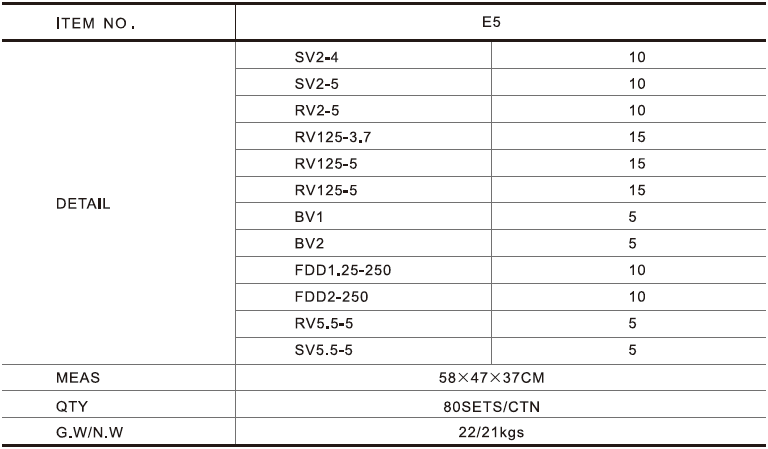 | ITEM NO. | E5 | |
|---|---|---|
| DETAIL | SV2-4 | 10 |
| | SV2-5 | 10 |
| | RV2-5 | 10 |
| | RV125-3.7 | 15 |
| | RV125-5 | 15 |
| | RV125-5 | 15 |
| | BV1 | 5 |
| | BV2 | 5 |
| | FDD1.25-250 | 10 |
| | FDD2-250 | 10 |
| | RV5.5-5 | 5 |
| | SV5.5-5 | 5 |
| MEAS | 58×47×37CM | |
| QTY | 80SETS/CTN | |
| G.W/N.W | 22/21kgs | |